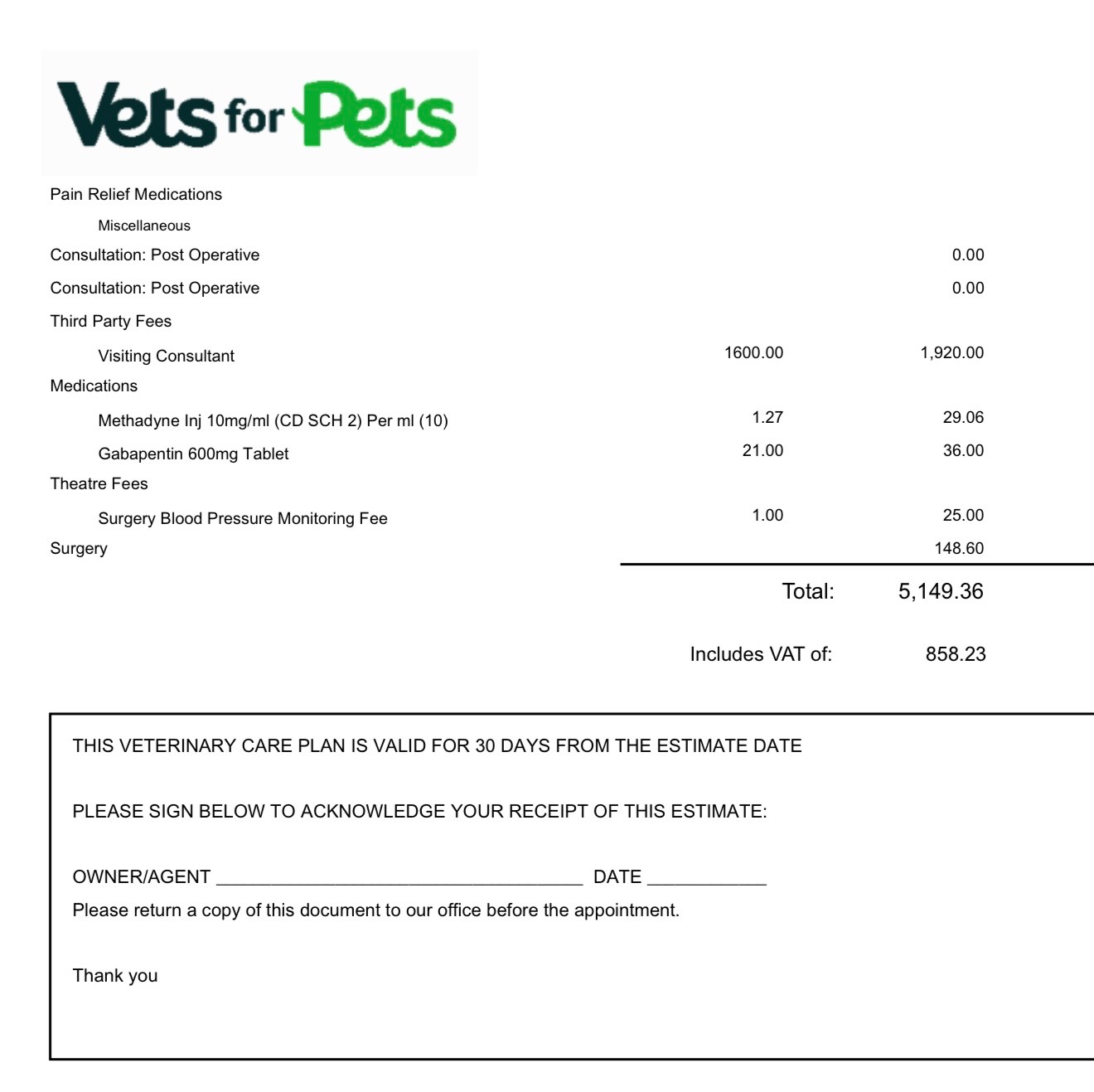 Vets for Pets

Pain Relief Medications

Miscellaneous

Consultation: Post Operative 0.00

Consultation: Post Operative 0.00

Third Party Fees

Visiting Consultant 1600.00 1,920.00

Medications

Methadyne Inj 10mg/ml (CD SCH 2) Per ml (10) 1.27 29.06

Gabapentin 600mg Tablet 21.00 36.00

Theatre Fees

Surgery Blood Pressure Monitoring Fee 1.00 25.00

Surgery 148.60

Total: 5,149.36

Includes VAT of: 858.23

THIS VETERINARY CARE PLAN IS VALID FOR 30 DAYS FROM THE ESTIMATE DATE

PLEASE SIGN BELOW TO ACKNOWLEDGE YOUR RECEIPT OF THIS ESTIMATE:

OWNER/AGENT ____ DATE ____

Please return a copy of this document to our office before the appointment.

Thank you